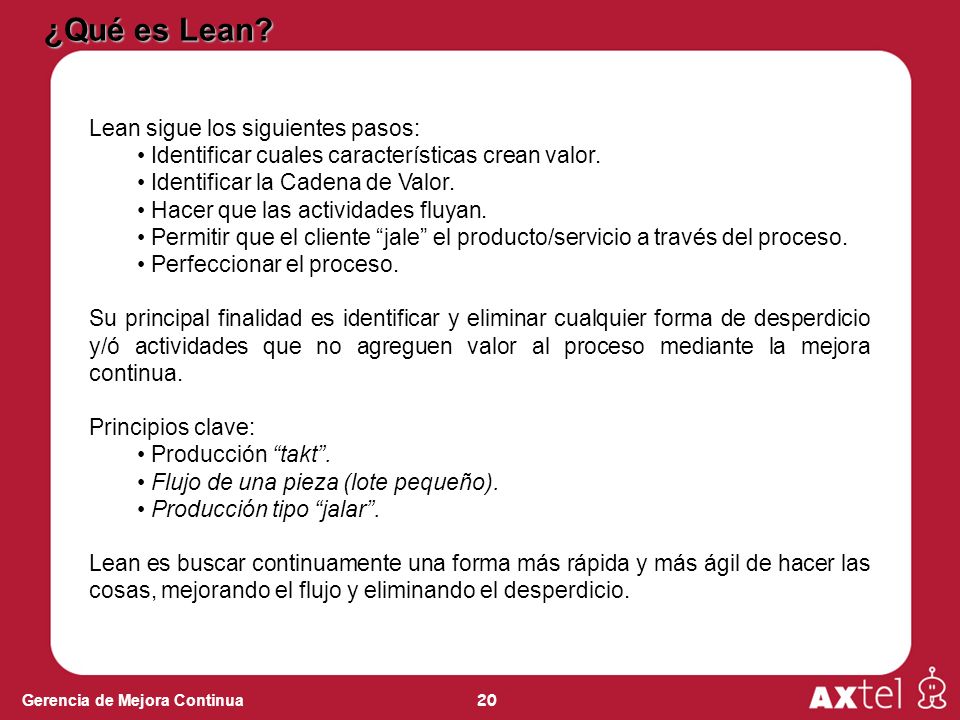 ¿Qué es Lean?

Lean sigue los siguientes pasos:
• Identificar cuales características crean valor.
• Identificar la Cadena de Valor.
• Hacer que las actividades fluyan.
• Permitir que el cliente “jale” el producto/servicio a través del proceso.
• Perfeccionar el proceso.

Su principal finalidad es identificar y eliminar cualquier forma de desperdicio y/ó actividades que no agreguen valor al proceso mediante la mejora continua.

Principios clave:
• Producción “takt”.
• Flujo de una pieza (lote pequeño).
• Producción tipo “jalar”.

Lean es buscar continuamente una forma más rápida y más ágil de hacer las cosas, mejorando el flujo y eliminando el desperdicio.

Gerencia de Mejora Continua

20

AXtel